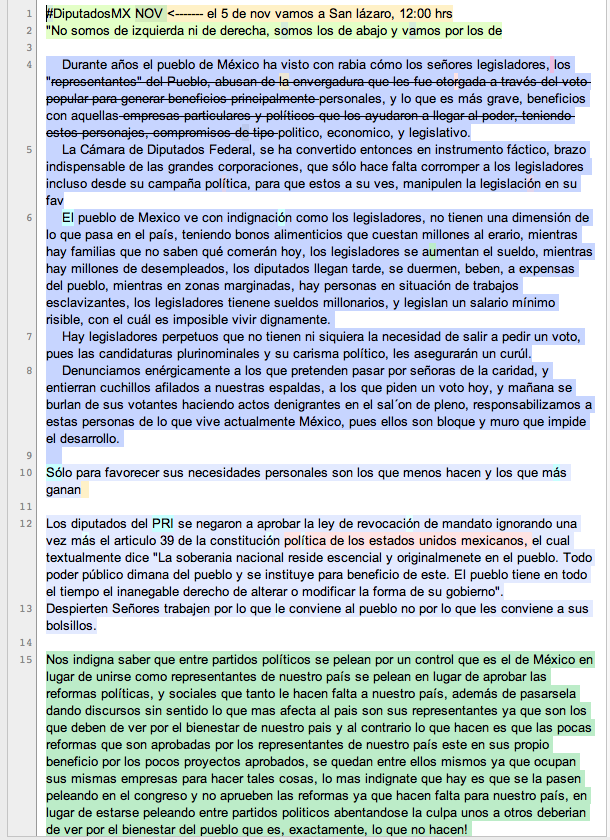 1 #DiputadosMX NOV <------- el 5 de nov vamos a San lázaro, 12:00 hrs
2 "No somos de izquierda ni de derecha, somos los de abajo y vamos por los de
3
4 Durante años el pueblo de México ha visto con rabia cómo los señores legisladores, los "representantes" del Pueblo, abusan de la envergadura que les fue otorgada a través del voto popular para generar beneficios principalmente personales, y lo que es más grave, beneficios con aquellas empresas particulares y políticos que los ayudaron a llegar al poder, teniendo estos personajes, compromisos de tipo politico, economico, y legislativo.
5 La Cámara de Diputados Federal, se ha convertido entonces en instrumento fáctico, brazo indispensable de las grandes corporaciones, que sólo hace falta corromper a los legisladores incluso desde su campaña política, para que estos a su ves, manipulen la legislación en su fav
6 El pueblo de Mexico ve con indignación como los legisladores, no tienen una dimensión de lo que pasa en el país, teniendo bonos alimenticios que cuestan millones al erario, mientras hay familias que no saben qué comerán hoy, los legisladores se aumentan el sueldo, mientras hay millones de desempleados, los diputados llegan tarde, se duermen, beben, a expensas del pueblo, mientras en zonas marginadas, hay personas en situación de trabajos esclavizantes, los legisladores tienene sueldos millonarios, y legislan un salario mínimo risible, con el cuál es imposible vivir dignamente.
7 Hay legisladores perpetuos que no tienen ni siquiera la necesidad de salir a pedir un voto, pues las candidaturas plurinominales y su carisma político, les asegurarán un curúl.
8 Denunciamos enérgicamente a los que pretenden pasar por señoras de la caridad, y entierran cuchillos afilados a nuestras espaldas, a los que piden un voto hoy, y mañana se burlan de sus votantes haciendo actos denigrantes en el sal´on de pleno, responsabilizamos a estas personas de lo que vive actualmente México, pues ellos son bloque y muro que impide el desarrollo.
9
10 Sólo para favorecer sus necesidades personales son los que menos hacen y los que más ganan
11
12 Los diputados del PRI se negaron a aprobar la ley de revocación de mandato ignorando una vez más el articulo 39 de la constitución política de los estados unidos mexicanos, el cual textualmente dice "La soberania nacional reside escencial y originalmenete en el pueblo. Todo poder público dimana del pueblo y se instituye para beneficio de este. El pueblo tiene en todo el tiempo el inanegable derecho de alterar o modificar la forma de su gobierno".
13 Despierten Señores trabajen por lo que le conviene al pueblo no por lo que les conviene a sus bolsillos.
14
15 Nos indigna saber que entre partidos políticos se pelean por un control que es el de México en lugar de unirse como representantes de nuestro país se pelean en lugar de aprobar las reformas políticas, y sociales que tanto le hacen falta a nuestro país, además de pasarsela dando discursos sin sentido lo que mas afecta al pais son sus representantes ya que son los que deben de ver por el bienestar de nuestro pais y al contrario lo que hacen es que las pocas reformas que son aprobadas por los representantes de nuestro país este en sus propio beneficio por los pocos proyectos aprobados, se quedan entre ellos mismos ya que ocupan sus mismas empresas para hacer tales cosas, lo mas indignate que hay es que se la pasen peleando en el congreso y no aprueben las reformas ya que hacen falta para nuestro país, en lugar de estarse peleando entre partidos politicos abentandose la culpa unos a otros deberian de ver por el bienestar del pueblo que es, exactamente, lo que no hacen!